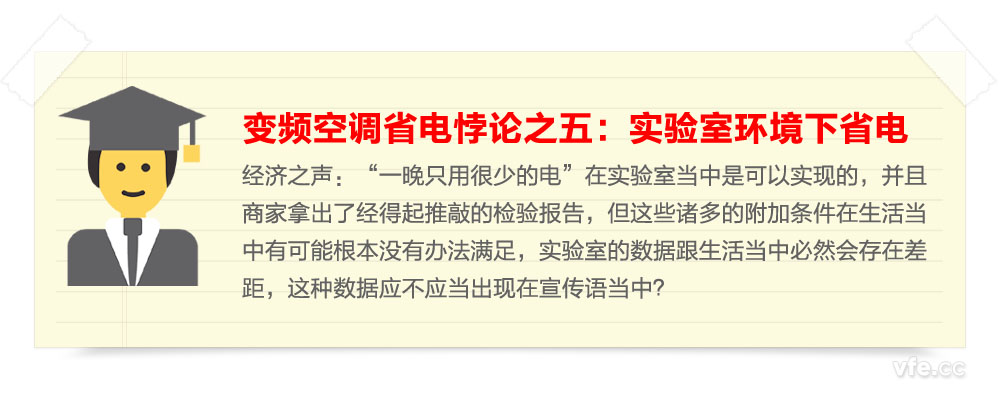 变频空调省电悖论之五：实验室环境下省电

经济之声：“一晚只用很少的电”在实验室当中是可以实现的，并且商家拿出了经得起推敲的检验报告，但这些诸多的附加条件在生活当中有可能根本没有办法满足，实验室的数据跟生活当中必然会存在差距，这种数据应不应当出现在宣传语当中？

vfe.cc